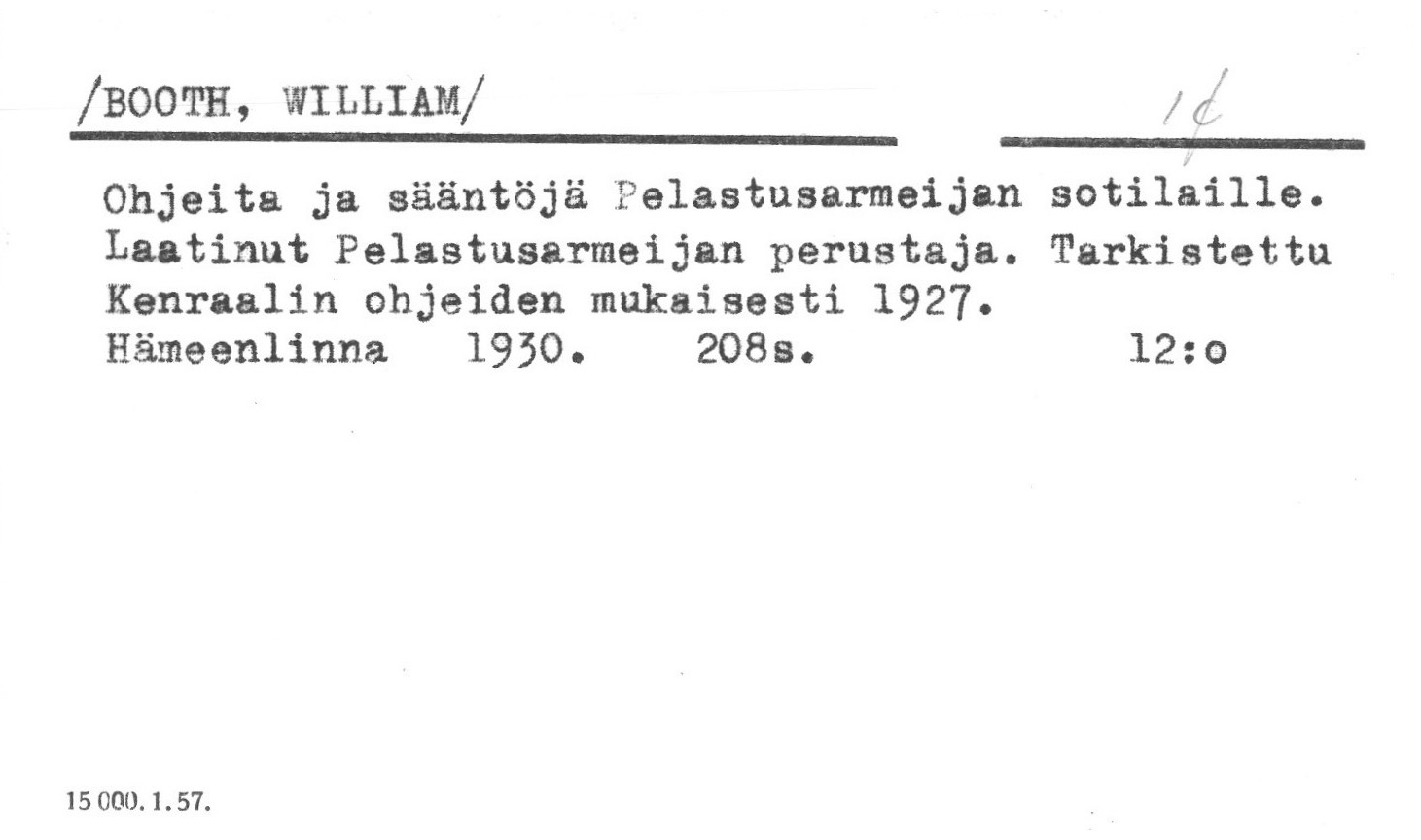 /BOOTH, WILLIAM/

1¢

Ohjeita ja sääntöjä Pelastusarmeijan sotilaille. Laatinut Pelastusarmeijan perustaja. Tarkistettu Kenraalin ohjeiden mukaisesti 1927.
Hämeenlinna 1930. 208s. 12:o

15 000. 1. 57.